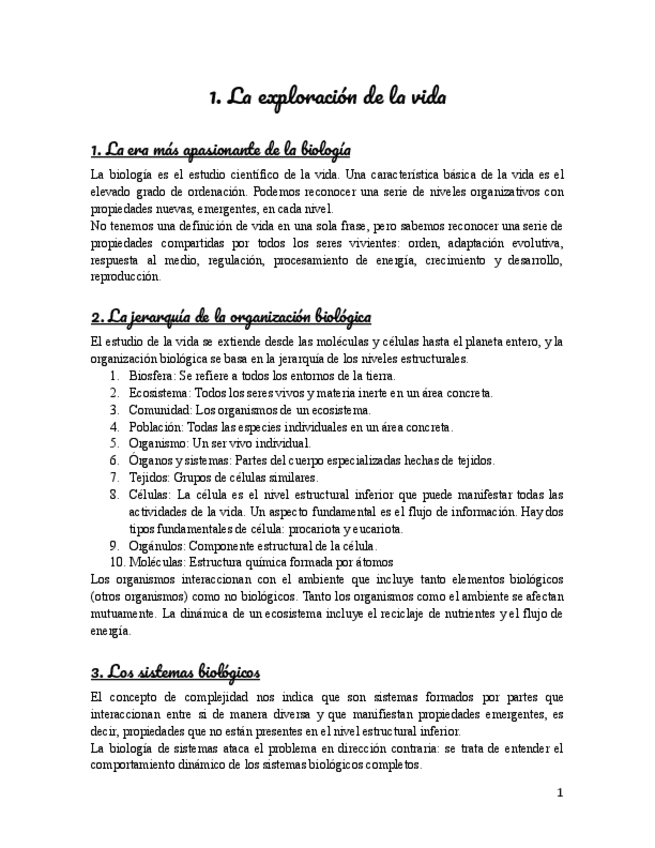 1. La exploración de la vida

1. La era más apasionante de la biología

La biología es el estudio científico de la vida. Una característica básica de la vida es el elevado grado de ordenación. Podemos reconocer una serie de niveles organizativos con propiedades nuevas, emergentes, en cada nivel.
No tenemos una definición de vida en una sola frase, pero sabemos reconocer una serie de propiedades compartidas por todos los seres vivientes: orden, adaptación evolutiva, respuesta al medio, regulación, procesamiento de energía, crecimiento y desarrollo, reproducción.

2. La jerarquía de la organización biológica

El estudio de la vida se extiende desde las moléculas y células hasta el planeta entero, y la organización biológica se basa en la jerarquía de los niveles estructurales.
1. Biosfera: Se refiere a todos los entornos de la tierra.
2. Ecosistema: Todos los seres vivos y materia inerte en un área concreta.
3. Comunidad: Los organismos de un ecosistema.
4. Población: Todas las especies individuales en un área concreta.
5. Organismo: Un ser vivo individual.
6. Órganos y sistemas: Partes del cuerpo especializadas hechas de tejidos.
7. Tejidos: Grupos de células similares.
8. Células: La célula es el nivel estructural inferior que puede manifestar todas las actividades de la vida. Un aspecto fundamental es el flujo de información. Hay dos tipos fundamentales de célula: procariota y eucariota.
9. Orgánulos: Componente estructural de la célula.
10. Moléculas: Estructura química formada por átomos
Los organismos interaccionan con el ambiente que incluye tanto elementos biológicos (otros organismos) como no biológicos. Tanto los organismos como el ambiente se afectan mutuamente. La dinámica de un ecosistema incluye el reciclaje de nutrientes y el flujo de energía.

3. Los sistemas biológicos

El concepto de complejidad nos indica que son sistemas formados por partes que interaccionan entre sí de manera diversa y que manifiestan propiedades emergentes, es decir, propiedades que no están presentes en el nivel estructural inferior.
La biología de sistemas ataca el problema en dirección contraria: se trata de entender el comportamiento dinámico de los sistemas biológicos completos.

1